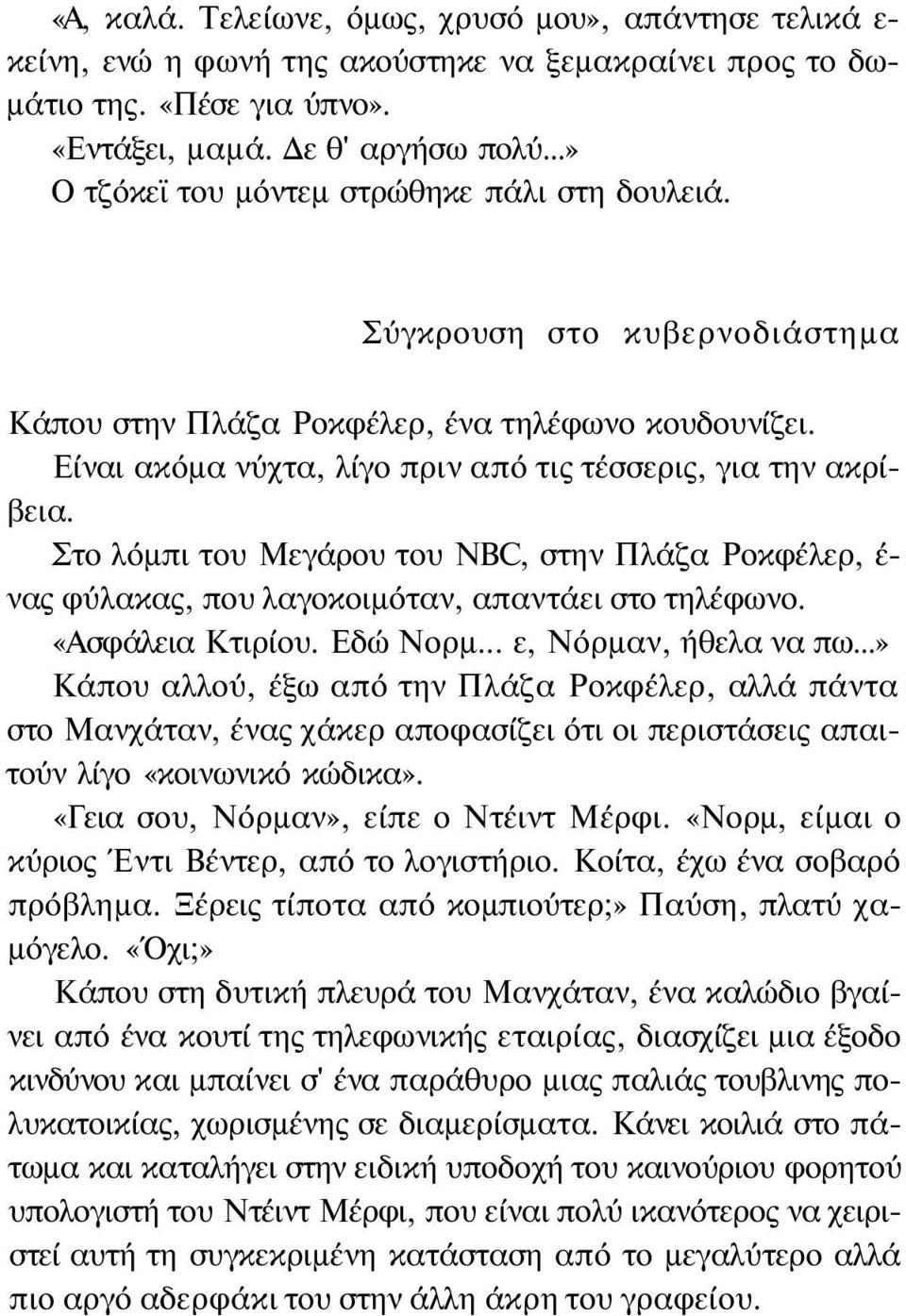 «Α, καλά. Τελείωνε, όμως, χρυσό μου», απάντησε τελικά εκείνη, ενώ η φωνή της ακούστηκε να ξεμακραίνει προς το δωμάτιο της. «Πέσε για ύπνο».

«Εντάξει, μαμά. Δε θ' αργήσω πολύ...»

Ο τζόκεϊ του μόντεμ στρώθηκε πάλι στη δουλειά.

Σύγκρουση στο κυβερνοδιάστημα

Κάπου στην Πλάζα Ροκφέλερ, ένα τηλέφωνο κουδουνίζει.

Είναι ακόμα νύχτα, λίγο πριν από τις τέσσερις, για την ακρίβεια.

Στο λόμπι του Μεγάρου του NBC, στην Πλάζα Ροκφέλερ, ένας φύλακας, που λαγοκοιμόταν, απαντάει στο τηλέφωνο.

«Ασφάλεια Κτιρίου. Εδώ Νορμ... ε, Νόρμαν, ήθελα να πω...»

Κάπου αλλού, έξω από την Πλάζα Ροκφέλερ, αλλά πάντα στο Μανχάταν, ένας χάκερ αποφασίζει ότι οι περιστάσεις απαιτούν λίγο «κοινωνικό κώδικα».

«Γεια σου, Νόρμαν», είπε ο Ντέιντ Μέρφι. «Νορμ, είμαι ο κύριος Έντι Βέντερ, από το λογιστήριο. Κοίτα, έχω ένα σοβαρό πρόβλημα. Ξέρεις τίποτα από κομπιούτερ;» Παύση, πλατύ χαμόγελο. «Όχι;»

Κάπου στη δυτική πλευρά του Μανχάταν, ένα καλώδιο βγαίνει από ένα κουτί της τηλεφωνικής εταιρίας, διασχίζει μια έξοδο κινδύνου και μπαίνει σ' ένα παράθυρο μιας παλιάς τουβλινης πολυκατοικίας, χωρισμένης σε διαμερίσματα. Κάνει κοιλιά στο πάτωμα και καταλήγει στην ειδική υποδοχή του καινούριου φορητού υπολογιστή του Ντέιντ Μέρφι, που είναι πολύ ικανότερος να χειριστεί αυτή τη συγκεκριμένη κατάσταση από το μεγαλύτερο αλλά πιο αργό αδερφάκι του στην άλλη άκρη του γραφείου.